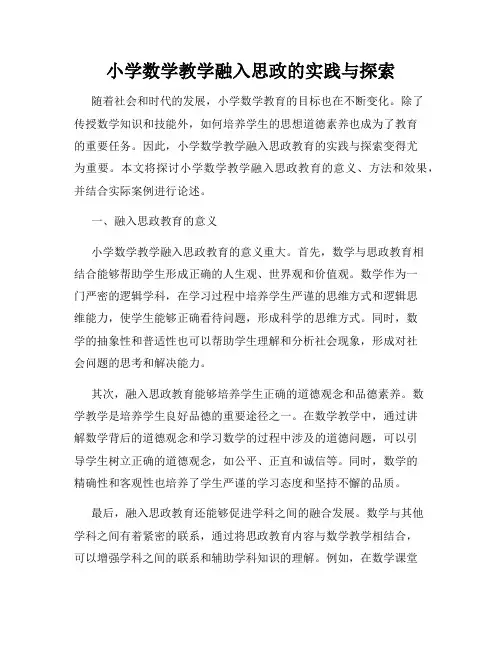 小学数学教学融入思政的实践与探索

随着社会和时代的发展，小学数学教育的目标也在不断变化。除了传授数学知识和技能外，如何培养学生的思想道德素养也成为了教育的重要任务。因此，小学数学教学融入思政教育的实践与探索变得尤为重要。本文将探讨小学数学教学融入思政教育的意义、方法和效果，并结合实际案例进行论述。

一、融入思政教育的意义

小学数学教学融入思政教育的意义重大。首先，数学与思政教育相结合能够帮助学生形成正确的人生观、世界观和价值观。数学作为一门严密的逻辑学科，在学习过程中培养学生严谨的思维方式和逻辑思维能力，使学生能够正确看待问题，形成科学的思维方式。同时，数学的抽象性和普适性也可以帮助学生理解和分析社会现象，形成对社会问题的思考和解决能力。

其次，融入思政教育能够培养学生正确的道德观念和品德素养。数学教学是培养学生良好品德的重要途径之一。在数学教学中，通过讲解数学背后的道德观念和学习数学的过程中涉及的道德问题，可以引导学生树立正确的道德观念，如公平、正直和诚信等。同时，数学的精确性和客观性也培养了学生严谨的学习态度和坚持不懈的品质。

最后，融入思政教育还能够促进学科之间的融合发展。数学与其他学科之间有着紧密的联系，通过将思政教育内容与数学教学相结合，可以增强学科之间的联系和辅助学科知识的理解。例如，在数学课堂